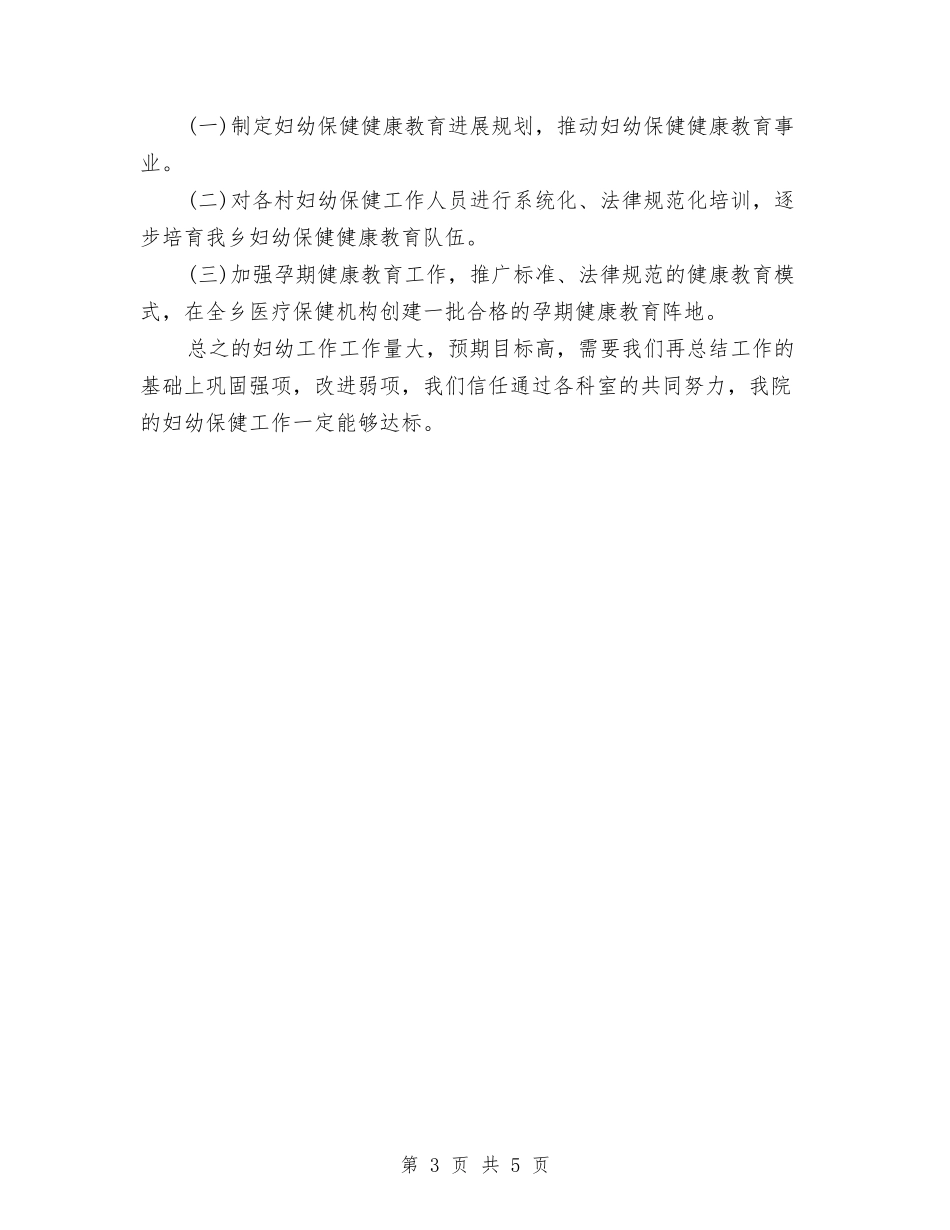 (一)制定妇幼保健健康教育进展规划，推动妇幼保健健康教育事业。

(二)对各村妇幼保健工作人员进行系统化、法律规范化培训，逐步培育我乡妇幼保健健康教育队伍。

(三)加强孕期健康教育工作，推广标准、法律规范的健康教育模式，在全乡医疗保健机构创建一批合格的孕期健康教育阵地。

总之的妇幼工作工作量大，预期目标高，需要我们再总结工作的基础上巩固强项，改进弱项，我们信任通过各科室的共同努力，我院的妇幼保健工作一定能够达标。

第 3 页 共 5 页